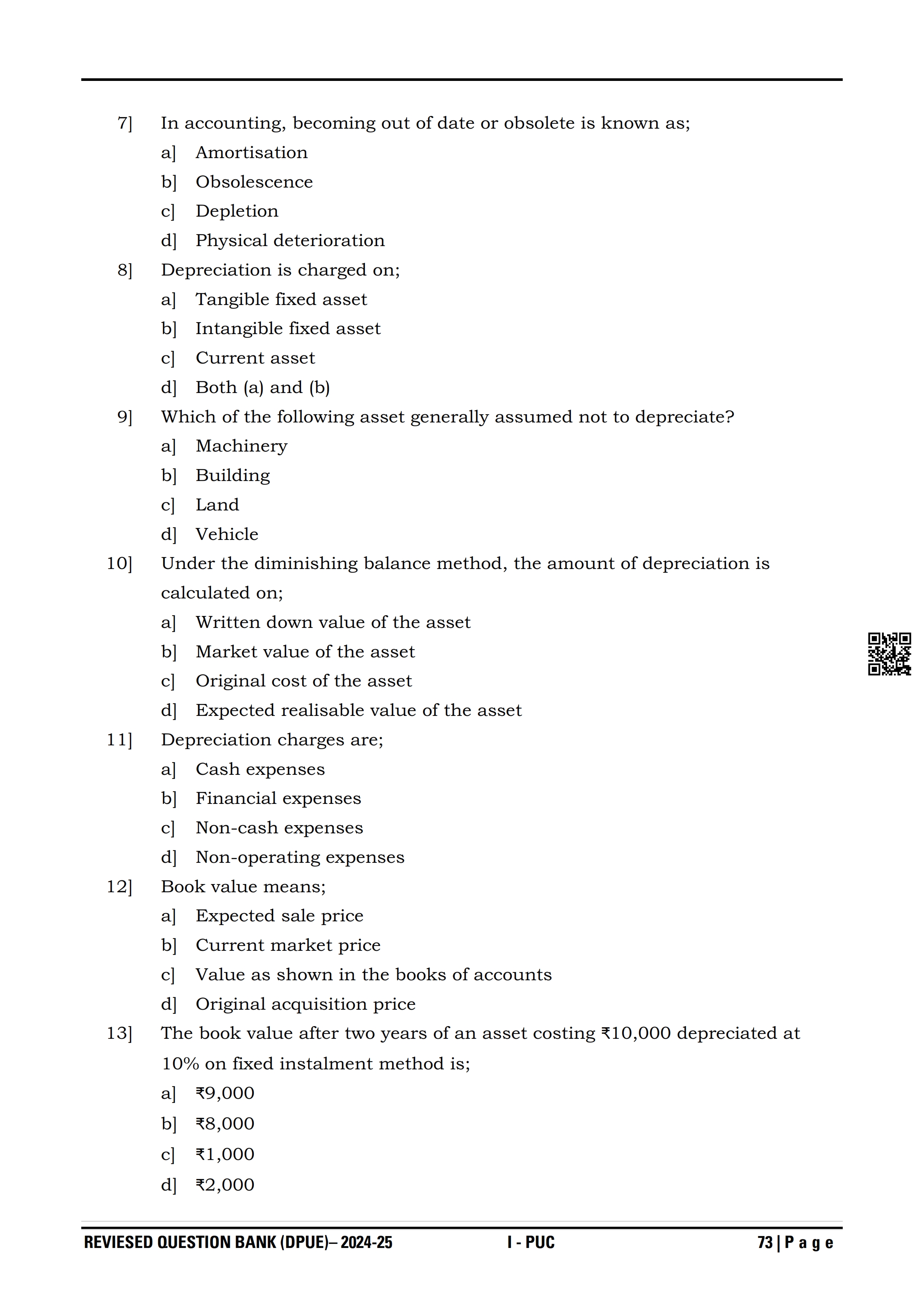 7] In accounting, becoming out of date or obsolete is known as;

a] Amortisation

b] Obsolescence

c] Depletion

d] Physical deterioration

8] Depreciation is charged on;

a] Tangible fixed asset

b] Intangible fixed asset

c] Current asset

d] Both (a) and (b)

9] Which of the following asset generally assumed not to depreciate?

a] Machinery

b] Building

c] Land

d] Vehicle

10] Under the diminishing balance method, the amount of depreciation is calculated on;

a] Written down value of the asset

b] Market value of the asset

c] Original cost of the asset

d] Expected realisable value of the asset

11] Depreciation charges are;

a] Cash expenses

b] Financial expenses

c] Non-cash expenses

d] Non-operating expenses

12] Book value means;

a] Expected sale price

b] Current market price

c] Value as shown in the books of accounts

d] Original acquisition price

13] The book value after two years of an asset costing ₹10,000 depreciated at 10% on fixed instalment method is;

a] ₹9,000

b] ₹8,000

c] ₹1,000

d] ₹2,000

REVIESED QUESTION BANK (DPUE)– 2024-25 I - PUC 73 | P a g e